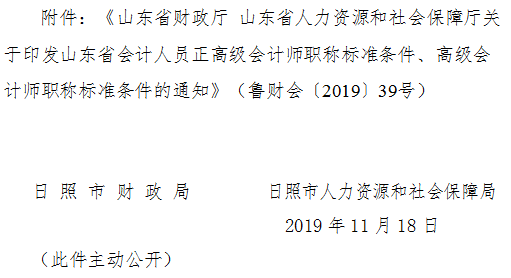 附件：《山东省财政厅 山东省人力资源和社会保障厅关于印发山东省会计人员正高级会计师职称标准条件、高级会计师职称标准条件的通知》（鲁财会〔2019〕39号）

日 照 市 财 政 局　　　日照市人力资源和社会保障局

2019 年 11 月 18 日

（此件主动公开）